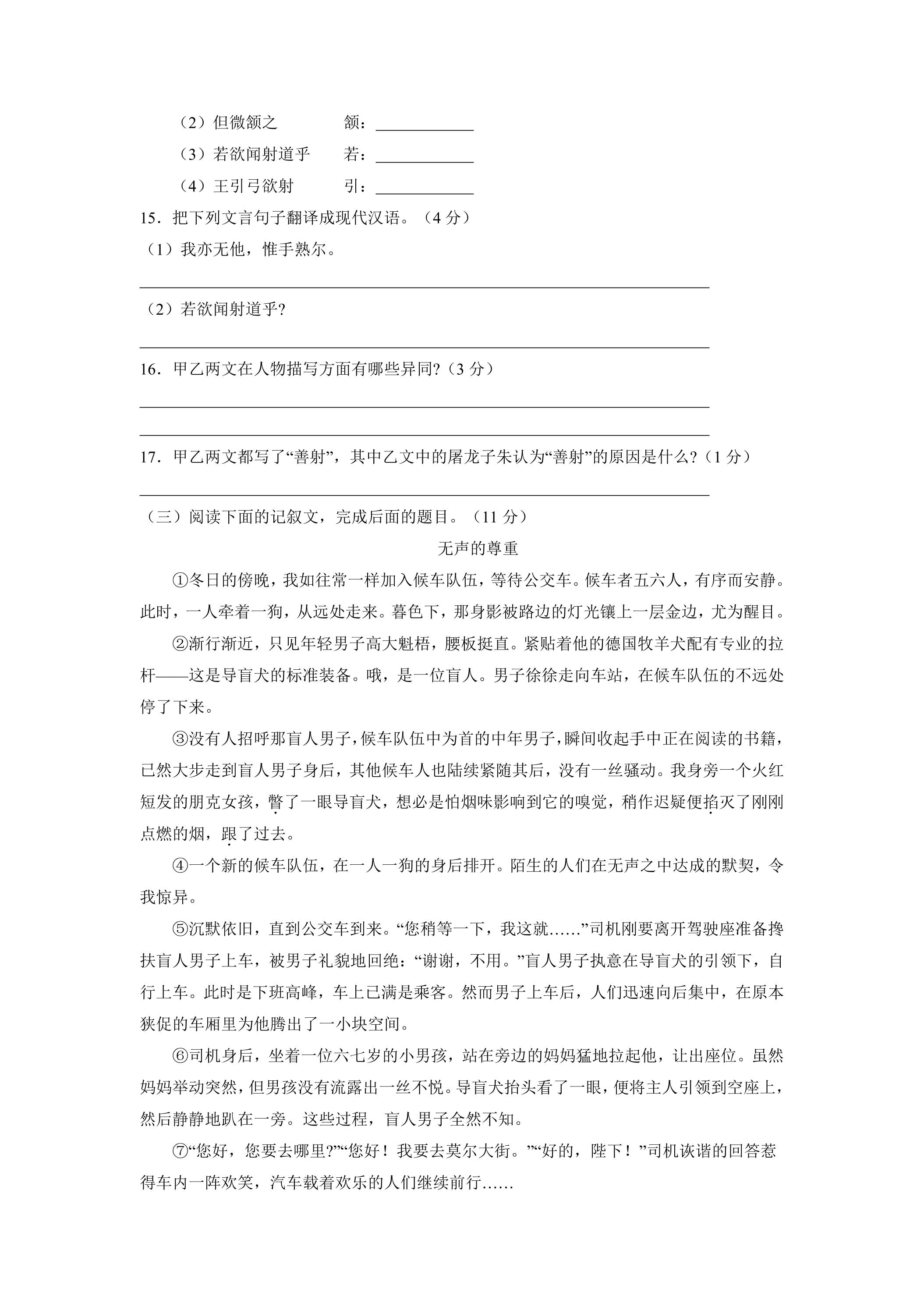 （2）但微颔之 颔：____

（3）若欲闻射道乎 若：____

（4）王引弓欲射 引：____

15．把下列文言句子翻译成现代汉语。（4分）

（1）我亦无他，惟手熟尔。

____

（2）若欲闻射道乎?

____

16．甲乙两文在人物描写方面有哪些异同?（3分）

____

____

17．甲乙两文都写了“善射”，其中乙文中的屠龙子朱认为“善射”的原因是什么?（1分）

____

（三）阅读下面的记叙文，完成后面的题目。（11分）

无声的尊重

①冬日的傍晚，我如往常一样加入候车队伍，等待公交车。候车者五六人，有序而安静。此时，一人牵着一狗，从远处走来。暮色下，那身影被路边的灯光镶上一层金边，尤为醒目。

②渐行渐近，只见年轻男子高大魁梧，腰板挺直。紧贴着他的德国牧羊犬配有专业的拉杆——这是导盲犬的标准装备。哦，是一位盲人。男子徐徐走向车站，在候车队伍的不远处停了下来。

③没有人招呼那盲人男子，候车队伍中为首的中年男子，瞬间收起手中正在阅读的书籍，已然大步走到盲人男子身后，其他候车人也陆续紧随其后，没有一丝骚动。我身旁一个火红短发的朋克女孩，瞥了一眼导盲犬，想必是怕烟味影响到它的嗅觉，稍作迟疑便掐灭了刚刚点燃的烟，跟了过去。

④一个新的候车队伍，在一人一狗的身后排开。陌生的人们在无声之中达成的默契，令我惊异。

⑤沉默依旧，直到公交车到来。“您稍等一下，我这就……”司机刚要离开驾驶座准备搀扶盲人男子上车，被男子礼貌地回绝：“谢谢，不用。”盲人男子执意在导盲犬的引领下，自行上车。此时是下班高峰，车上已满是乘客。然而男子上车后，人们迅速向后集中，在原本狭促的车厢里为他腾出了一小块空间。

⑥司机身后，坐着一位六七岁的小男孩，站在旁边的妈妈猛地拉起他，让出座位。虽然妈妈举动突然，但男孩没有流露出一丝不悦。导盲犬抬头看了一眼，便将主人引领到空座上，然后静静地趴在一旁。这些过程，盲人男子全然不知。

⑦“您好，您要去哪里?”“您好！我要去莫尔大街。”“好的，陛下！”司机诙谐的回答惹得车内一阵欢笑，汽车载着欢乐的人们继续前行……